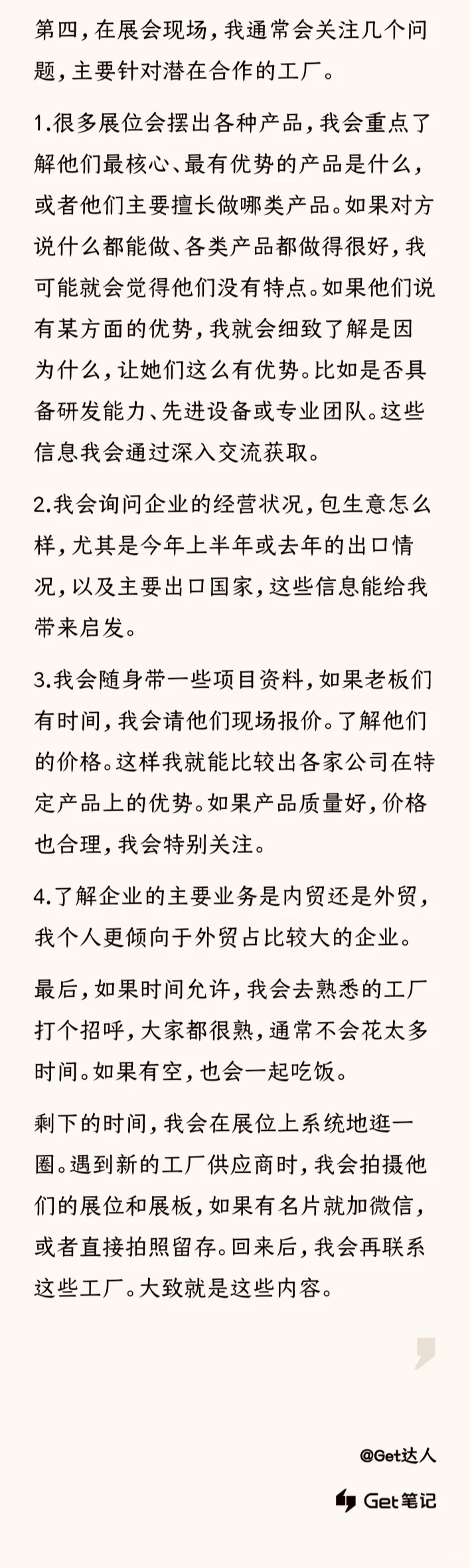 第四，在展会现场，我通常会关注几个问题，主要针对潜在合作的工厂。

1.很多展位会摆出各种产品，我会重点了解他们最核心、最有优势的产品是什么，或者他们主要擅长做哪类产品。如果对方说什么都能做、各类产品都做得很好，我可能就会觉得他们没有特点。如果他们说有某方面的优势，我就会细致了解是因为什么，让她们这么有优势。比如是否具备研发能力、先进设备或专业团队。这些信息我会通过深入交流获取。

2.我会询问企业的经营状况，包生意怎么样，尤其是今年上半年或去年的出口情况，以及主要出口国家，这些信息能给我带来启发。

3.我会随身带一些项目资料，如果老板们有时间，我会请他们现场报价。了解他们的价格。这样我就能比较出各家公司在特定产品上的优势。如果产品质量好，价格也合理，我会特别关注。

4.了解企业的主要业务是内贸还是外贸，我个人更倾向于外贸占比较大的企业。

最后，如果时间允许，我会去熟悉的工厂打个招呼，大家都很熟，通常不会花太多时间。如果有空，也会一起吃饭。

剩下的时间，我会在展位上系统地逛一圈。遇到新的工厂供应商时，我会拍摄他们的展位和展板，如果有名片就加微信，或者直接拍照留存。回来后，我会再联系这些工厂。大致就是这些内容。

@Get达人

Get笔记